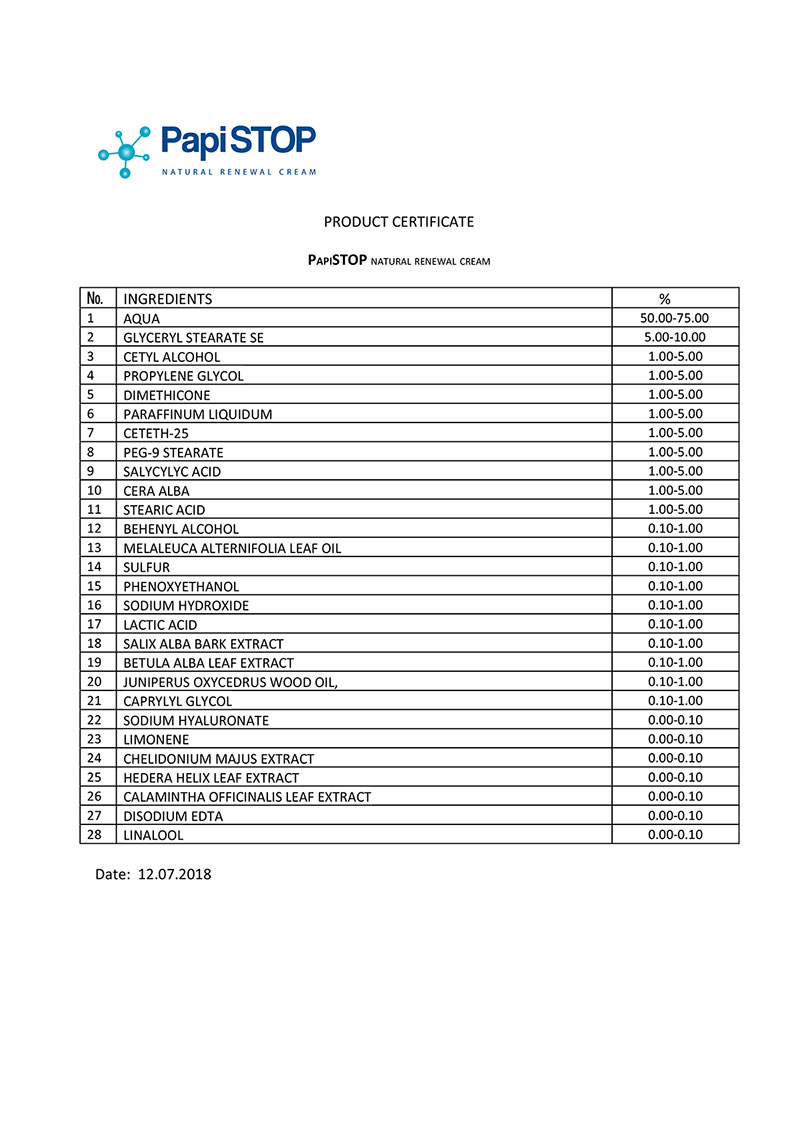 PapiSTOP
NATURAL RENEWAL CREAM

PRODUCT CERTIFICATE

PAPISTOP NATURAL RENEWAL CREAM

| No. | INGREDIENTS | % |
|---|---|---|
| 1 | AQUA | 50.00-75.00 |
| 2 | GLYCERYL STEARATE SE | 5.00-10.00 |
| 3 | CETYL ALCOHOL | 1.00-5.00 |
| 4 | PROPYLENE GLYCOL | 1.00-5.00 |
| 5 | DIMETHICONE | 1.00-5.00 |
| 6 | PARAFFINUM LIQUIDUM | 1.00-5.00 |
| 7 | CETETH-25 | 1.00-5.00 |
| 8 | PEG-9 STEARATE | 1.00-5.00 |
| 9 | SALYCYLYC ACID | 1.00-5.00 |
| 10 | CERA ALBA | 1.00-5.00 |
| 11 | STEARIC ACID | 1.00-5.00 |
| 12 | BEHENYL ALCOHOL | 0.10-1.00 |
| 13 | MELALEUCA ALTERNIFOLIA LEAF OIL | 0.10-1.00 |
| 14 | SULFUR | 0.10-1.00 |
| 15 | PHENOXYETHANOL | 0.10-1.00 |
| 16 | SODIUM HYDROXIDE | 0.10-1.00 |
| 17 | LACTIC ACID | 0.10-1.00 |
| 18 | SALIX ALBA BARK EXTRACT | 0.10-1.00 |
| 19 | BETULA ALBA LEAF EXTRACT | 0.10-1.00 |
| 20 | JUNIPERUS OXYCEDRUS WOOD OIL, | 0.10-1.00 |
| 21 | CAPRYLYL GLYCOL | 0.10-1.00 |
| 22 | SODIUM HYALURONATE | 0.00-0.10 |
| 23 | LIMONENE | 0.00-0.10 |
| 24 | CHELIDONIUM MAJUS EXTRACT | 0.00-0.10 |
| 25 | HEDERA HELIX LEAF EXTRACT | 0.00-0.10 |
| 26 | CALAMINTHA OFFICINALIS LEAF EXTRACT | 0.00-0.10 |
| 27 | DISODIUM EDTA | 0.00-0.10 |
| 28 | LINALOOL | 0.00-0.10 |

Date: 12.07.2018